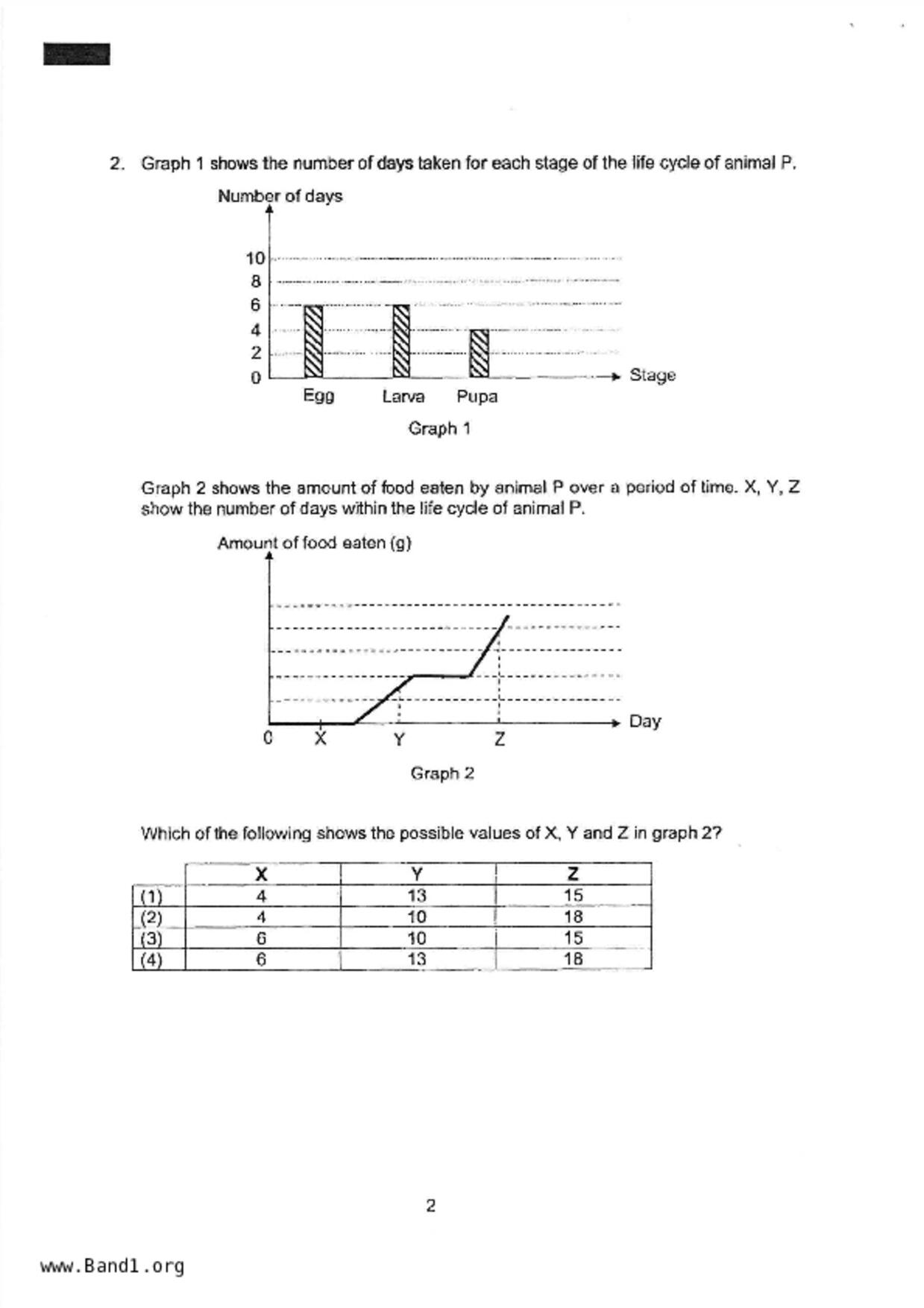 2. Graph 1 shows the number of days taken for each stage of the life cycle of animal P.

Number of days

10
8
6
4
2
0

Egg Larva Pupa

Stage

Graph 1

Graph 2 shows the amount of food eaten by animal P over a period of time. X, Y, Z show the number of days within the life cycle of animal P.

Amount of food eaten (g)

0 X Y Z

Day

Graph 2

Which of the following shows the possible values of X, Y and Z in graph 2?

| | X | Y | Z |
|---|---|---|---|
| (1) | 4 | 13 | 15 |
| (2) | 4 | 10 | 18 |
| (3) | 6 | 10 | 15 |
| (4) | 6 | 13 | 18 |

2

www.Band1.org